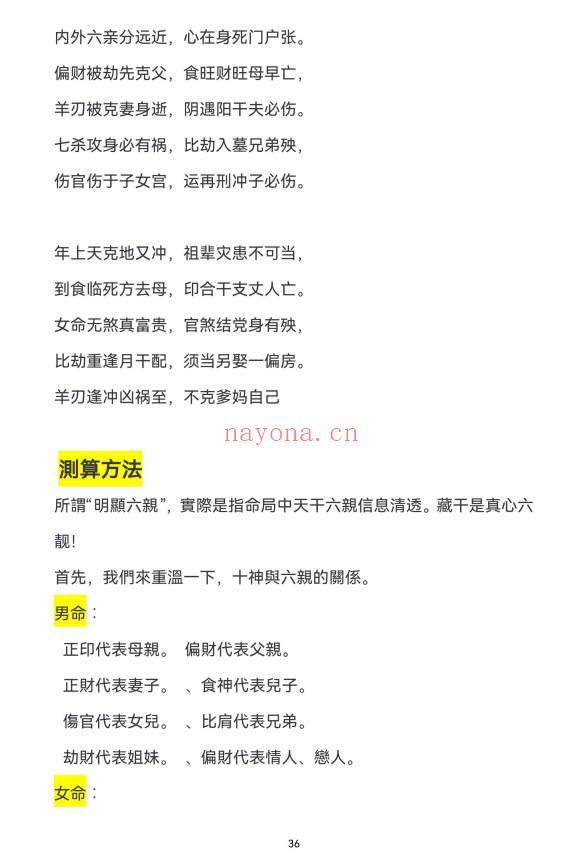 内外六亲分远近，心在身死门户张。

偏财被劫先克父，食旺财旺母早亡，

羊刃被克妻身逝，阴遇阳干夫必伤。

七杀攻身必有祸，比劫入墓兄弟殃，

伤官伤于子女宫，运再刑冲子必伤。

年上天克地又冲，祖辈灾患不可当，

到食临死方去母，印合干支丈人亡。

女命无煞真富贵，官煞结党身有殃，

比劫重逢月干配，须当另娶一偏房。

羊刃逢冲凶祸至，不克爹妈自己

nayona.cn

测算方法

所謂“明顯六親”，實際是指命局中天干六親信息清透。藏干是真心六靓！

首先，我們來重溫一下，十神與六親的關係。

男命：

正印代表母親。 偏財代表父親。

正財代表妻子。 、食神代表兒子。

傷官代表女兒。 、比肩代表兄弟。

劫財代表姐妹。 、偏財代表情人、戀人。

女命：

36